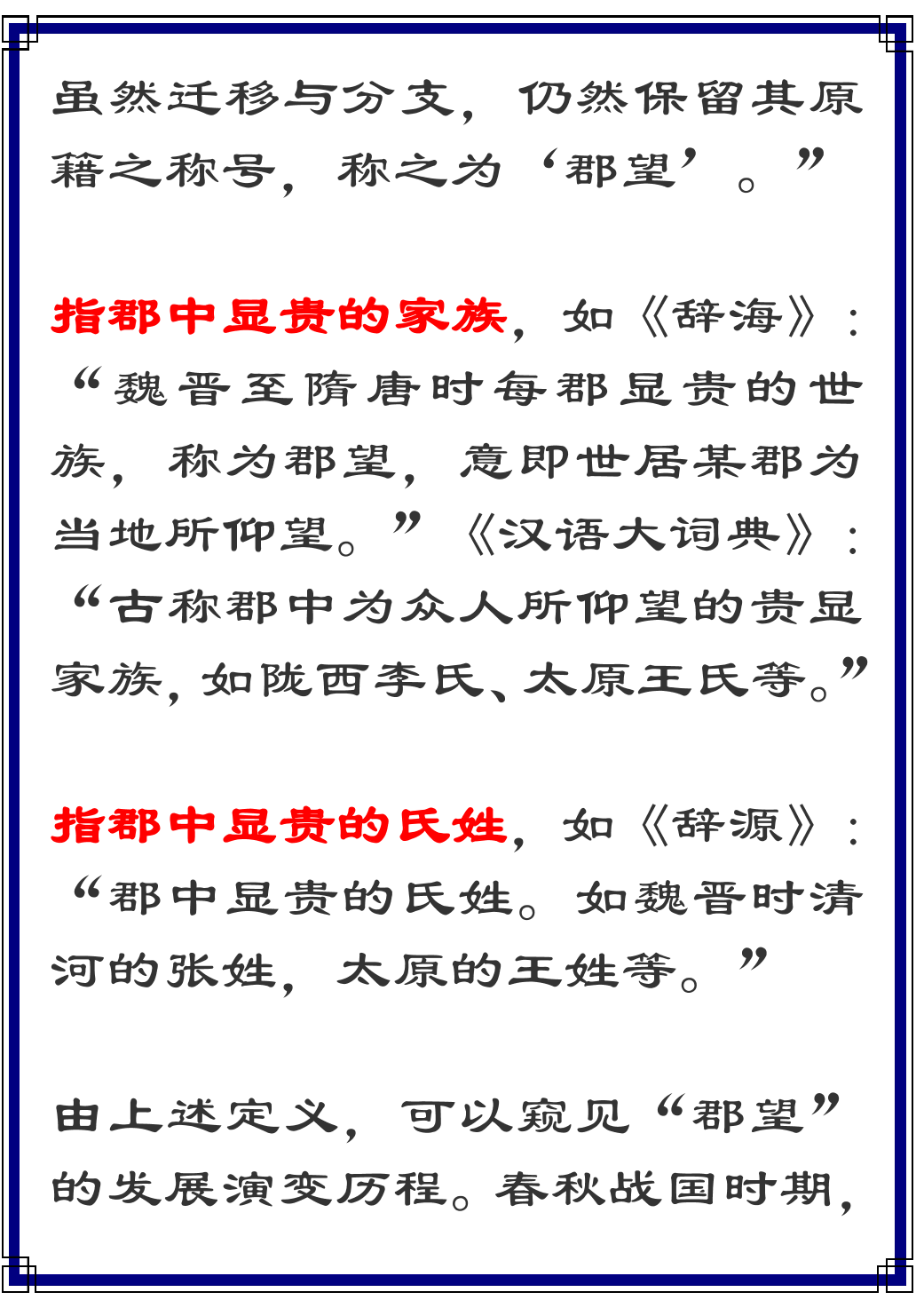 虽然迁移与分支，仍然保留其原籍之称号，称之为‘郡望’。”

指郡中显贵的家族，如《辞海》：“魏晋至隋唐时每郡显贵的世族，称为郡望，意即世居某郡为当地所仰望。”《汉语大词典》：“古称郡中为众人所仰望的贵显家族，如陇西李氏、太原王氏等。”

指郡中显贵的氏姓，如《辞源》：“郡中显贵的氏姓。如魏晋时清河的张姓，太原的王姓等。”

由上述定义，可以窥见“郡望”的发展演变历程。春秋战国时期，